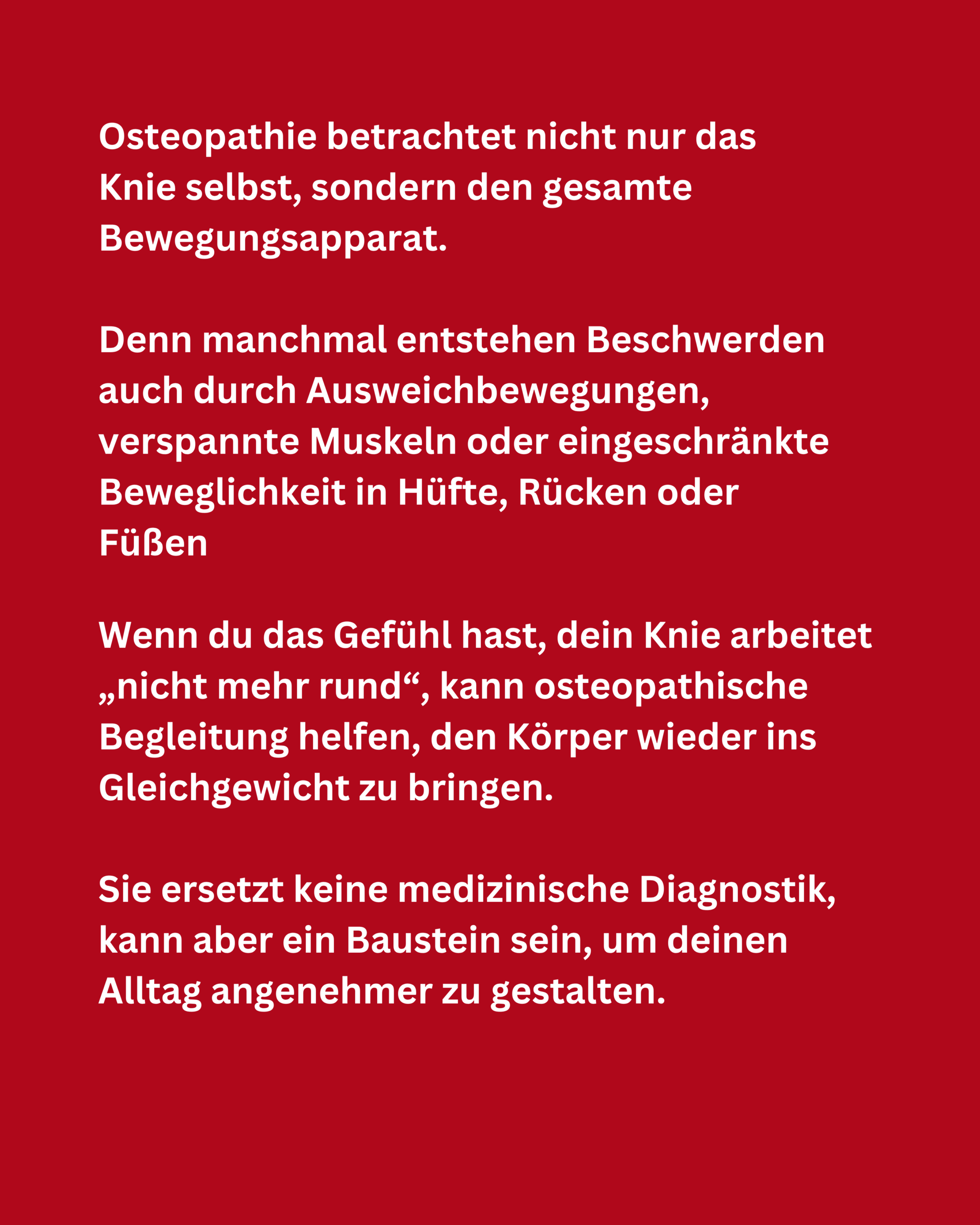 Osteopathie betrachtet nicht nur das Knie selbst, sondern den gesamte Bewegungsapparat.

Denn manchmal entstehen Beschwerden auch durch Ausweichbewegungen, verspannte Muskeln oder eingeschränkte Beweglichkeit in Hüfte, Rücken oder Füßen

Wenn du das Gefühl hast, dein Knie arbeitet „nicht mehr rund“, kann osteopathische Begleitung helfen, den Körper wieder ins Gleichgewicht zu bringen.

Sie ersetzt keine medizinische Diagnostik, kann aber ein Baustein sein, um deinen Alltag angenehmer zu gestalten.